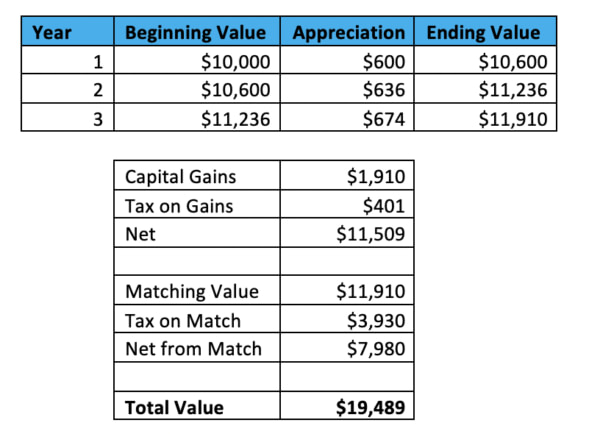 | Year | Beginning Value | Appreciation | Ending Value |
|---|---|---|---|
| 1 | \$10,000 | \$600 | \$10,600 |
| 2 | \$10,600 | \$636 | \$11,236 |
| 3 | \$11,236 | \$674 | \$11,910 |

| | |
|---|---|
| Capital Gains | \$1,910 |
| Tax on Gains | \$401 |
| Net | \$11,509 |
| | |
| Matching Value | \$11,910 |
| Tax on Match | \$3,930 |
| Net from Match | \$7,980 |
| | |
| **Total Value** | **\$19,489** |